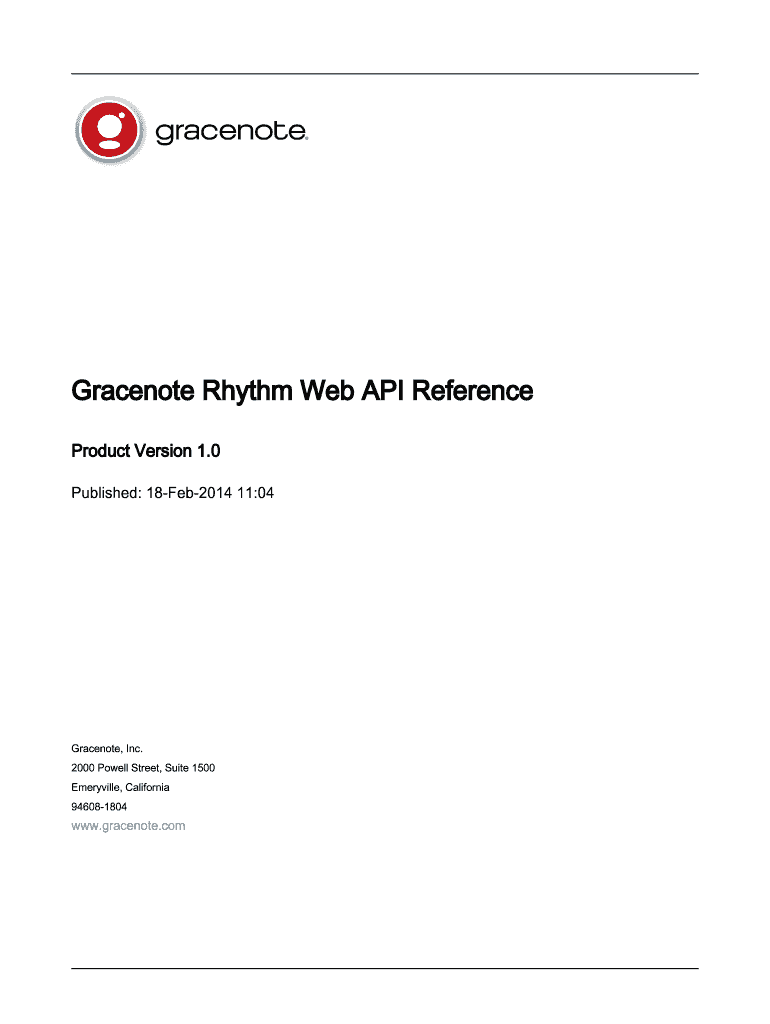 gracenote.

Gracenote Rhythm Web API Reference

Product Version 1.0

Published: 18-Feb-2014 11:04

Gracenote, Inc.

2000 Powell Street, Suite 1500

Emeryville, California

94608-1804

www.gracenote.com